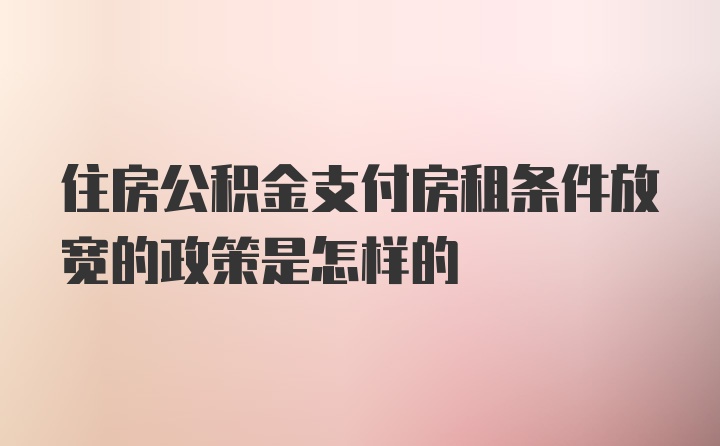 住房公积金支付房租条件放宽的政策是怎样的